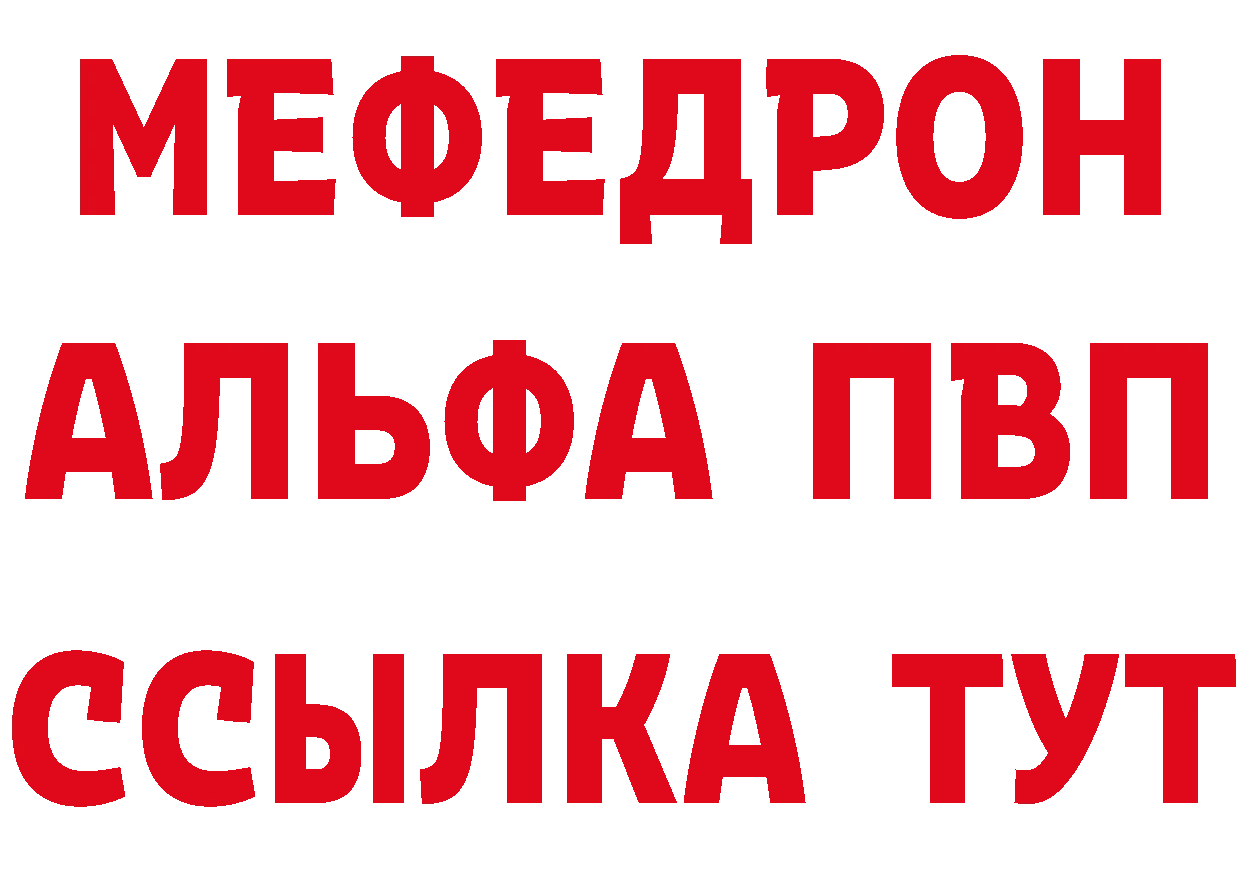 МЕФЕДРОН
АЛЬФА ПВП
ССЫЛКА ТУТ